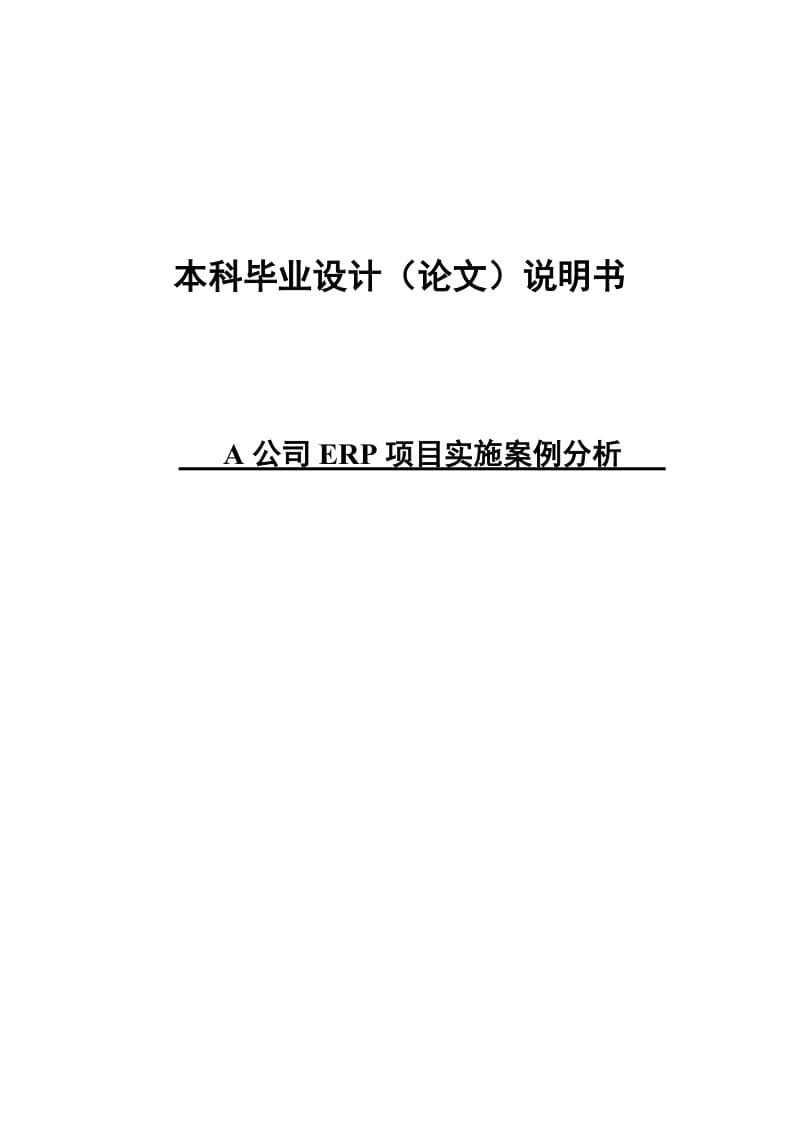 本科毕业设计（论文）说明书

A 公司 ERP 项目实施案例分析